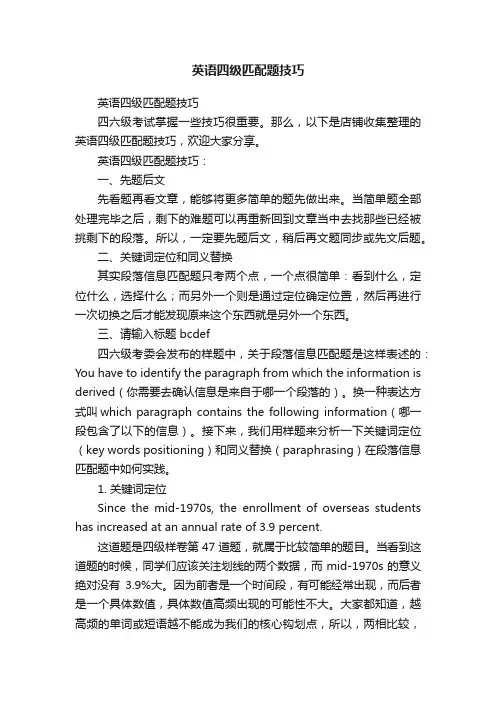 英语四级匹配题技巧

英语四级匹配题技巧

四六级考试掌握一些技巧很重要。那么，以下是店铺收集整理的英语四级匹配题技巧，欢迎大家分享。

英语四级匹配题技巧：

一、先题后文

先看题再看文章，能够将更多简单的题先做出来。当简单题全部处理完毕之后，剩下的难题可以再重新回到文章当中去找那些已经被挑剩下的段落。所以，一定要先题后文，稍后再文题同步或先文后题。

二、关键词定位和同义替换

其实段落信息匹配题只考两个点，一个点很简单：看到什么，定位什么，选择什么；而另外一个则是通过定位确定位置，然后再进行一次切换之后才能发现原来这个东西就是另外一个东西。

三、请输入标题 bcdef

四六级考委会发布的样题中，关于段落信息匹配题是这样表述的：You have to identify the paragraph from which the information is derived（你需要去确认信息是来自于哪一个段落的）。换一种表达方式叫 which paragraph contains the following information（哪一段包含了以下的信息）。接下来，我们用样题来分析一下关键词定位（key words positioning）和同义替换（paraphrasing）在段落信息匹配题中如何实践。

1. 关键词定位

Since the mid-1970s, the enrollment of overseas students has increased at an annual rate of 3.9 percent.

这道题是四级样卷第 47 道题，就属于比较简单的题目。当看到这道题的时候，同学们应该关注划线的两个数据，而 mid-1970s 的意义绝对没有 3.9%大。因为前者是一个时间段，有可能经常出现，而后者是一个具体数值，具体数值高频出现的可能性不大。大家都知道，越高频的单词或短语越不能成为我们的核心钩划点，所以，两相比较，